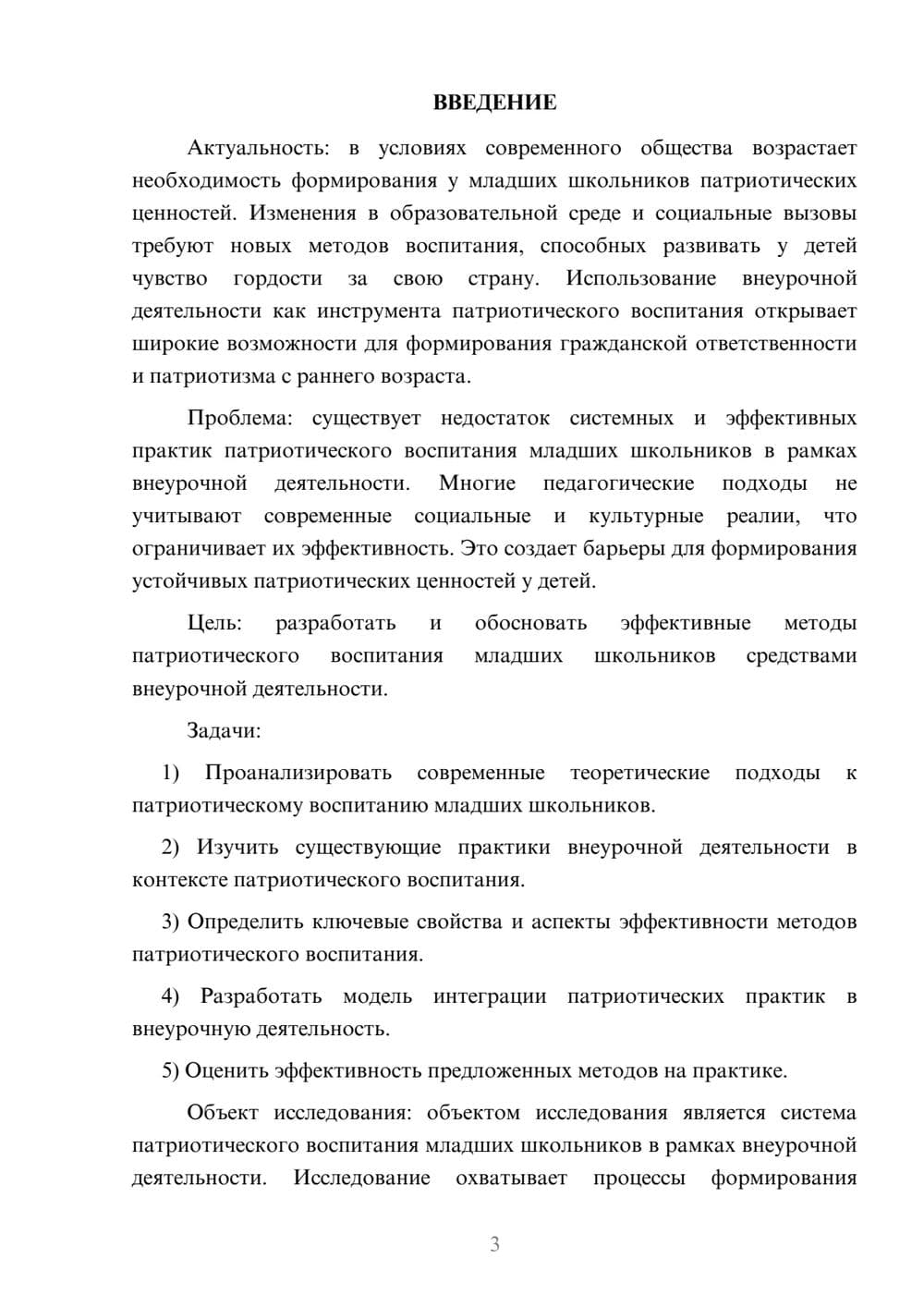 ВВЕДЕНИЕ

Актуальность: в условиях современного общества возрастает необходимость формирования у младших школьников патриотических ценностей. Изменения в образовательной среде и социальные вызовы требуют новых методов воспитания, способных развивать у детей чувство гордости за свою страну. Использование внеурочной деятельности как инструмента патриотического воспитания открывает широкие возможности для формирования гражданской ответственности и патриотизма с раннего возраста.

Проблема: существует недостаток системных и эффективных практик патриотического воспитания младших школьников в рамках внеурочной деятельности. Многие педагогические подходы не учитывают современные социальные и культурные реалии, что ограничивает их эффективность. Это создает барьеры для формирования устойчивых патриотических ценностей у детей.

Цель: разработать и обосновать эффективные методы патриотического воспитания младших школьников средствами внеурочной деятельности.

Задачи:

1) Проанализировать современные теоретические подходы к патриотическому воспитанию младших школьников.

2) Изучить существующие практики внеурочной деятельности в контексте патриотического воспитания.

3) Определить ключевые свойства и аспекты эффективности методов патриотического воспитания.

4) Разработать модель интеграции патриотических практик в внеурочную деятельность.

5) Оценить эффективность предложенных методов на практике.

Объект исследования: объектом исследования является система патриотического воспитания младших школьников в рамках внеурочной деятельности. Исследование охватывает процессы формирования

3